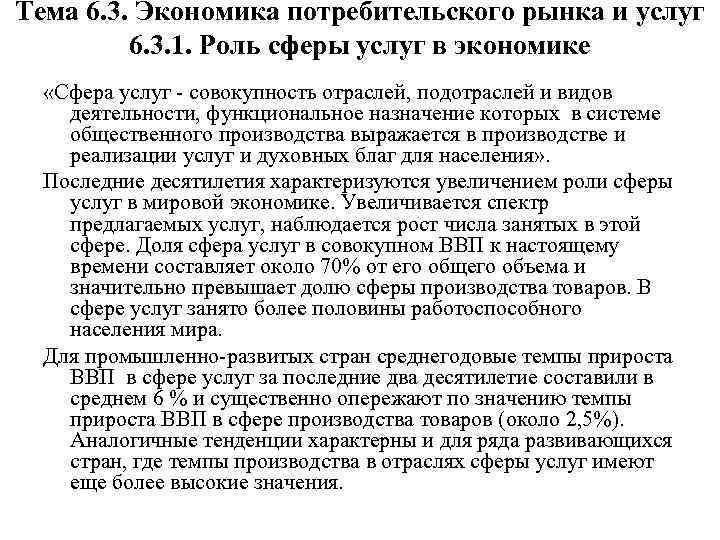 Тема 6.3. Экономика потребительского рынка и услуг
6.3.1. Роль сферы услуг в экономике

«Сфера услуг - совокупность отраслей, подотраслей и видов деятельности, функциональное назначение которых в системе общественного производства выражается в производстве и реализации услуг и духовных благ для населения».

Последние десятилетия характеризуются увеличением роли сферы услуг в мировой экономике. Увеличивается спектр предлагаемых услуг, наблюдается рост числа занятых в этой сфере. Доля сфера услуг в совокупном ВВП к настоящему времени составляет около 70% от его общего объема и значительно превышает долю сферы производства товаров. В сфере услуг занято более половины работоспособного населения мира.

Для промышленно-развитых стран среднегодовые темпы прироста ВВП в сфере услуг за последние два десятилетие составили в среднем 6 % и существенно опережают по значению темпы прироста ВВП в сфере производства товаров (около 2,5%). Аналогичные тенденции характерны и для ряда развивающихся стран, где темпы производства в отраслях сферы услуг имеют еще более высокие значения.